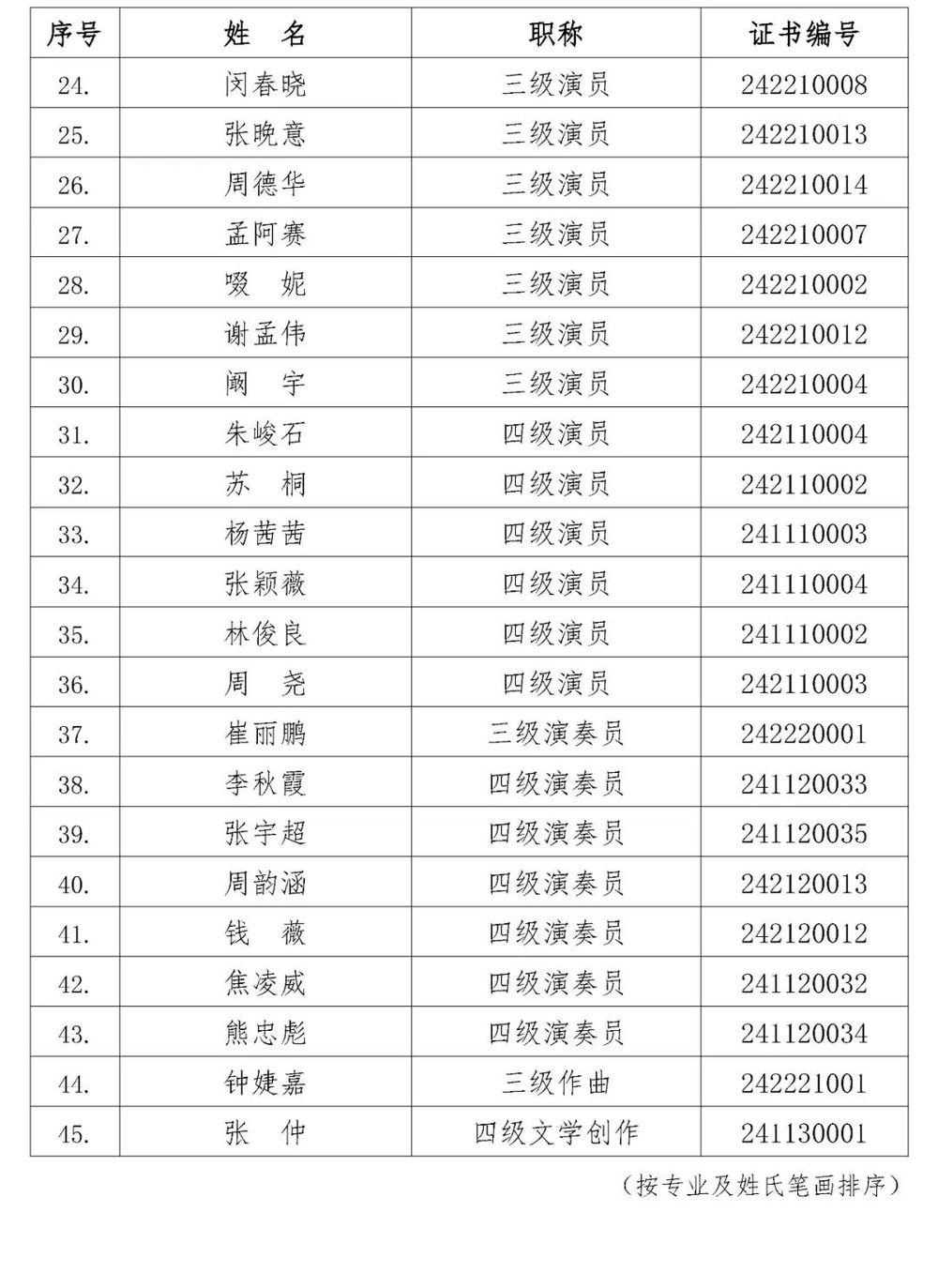 | 序号 | 姓 名 | 职称 | 证书编号 |
|---|---|---|---|
| 24. | 闵春晓 | 三级演员 | 242210008 |
| 25. | 张晚意 | 三级演员 | 242210013 |
| 26. | 周德华 | 三级演员 | 242210014 |
| 27. | 孟阿赛 | 三级演员 | 242210007 |
| 28. | 啜 妮 | 三级演员 | 242210002 |
| 29. | 谢孟伟 | 三级演员 | 242210012 |
| 30. | 阚 宇 | 三级演员 | 242210004 |
| 31. | 朱峻石 | 四级演员 | 242110004 |
| 32. | 苏 桐 | 四级演员 | 242110002 |
| 33. | 杨茜茜 | 四级演员 | 241110003 |
| 34. | 张颖薇 | 四级演员 | 241110004 |
| 35. | 林俊良 | 四级演员 | 241110002 |
| 36. | 周 尧 | 四级演员 | 242110003 |
| 37. | 崔丽鹏 | 三级演奏员 | 242220001 |
| 38. | 李秋霞 | 四级演奏员 | 241120033 |
| 39. | 张宇超 | 四级演奏员 | 241120035 |
| 40. | 周韵涵 | 四级演奏员 | 242120013 |
| 41. | 钱 薇 | 四级演奏员 | 242120012 |
| 42. | 焦凌威 | 四级演奏员 | 241120032 |
| 43. | 熊忠彪 | 四级演奏员 | 241120034 |
| 44. | 钟婕嘉 | 三级作曲 | 242221001 |
| 45. | 张 仲 | 四级文学创作 | 241130001 |

（按专业及姓氏笔画排序）